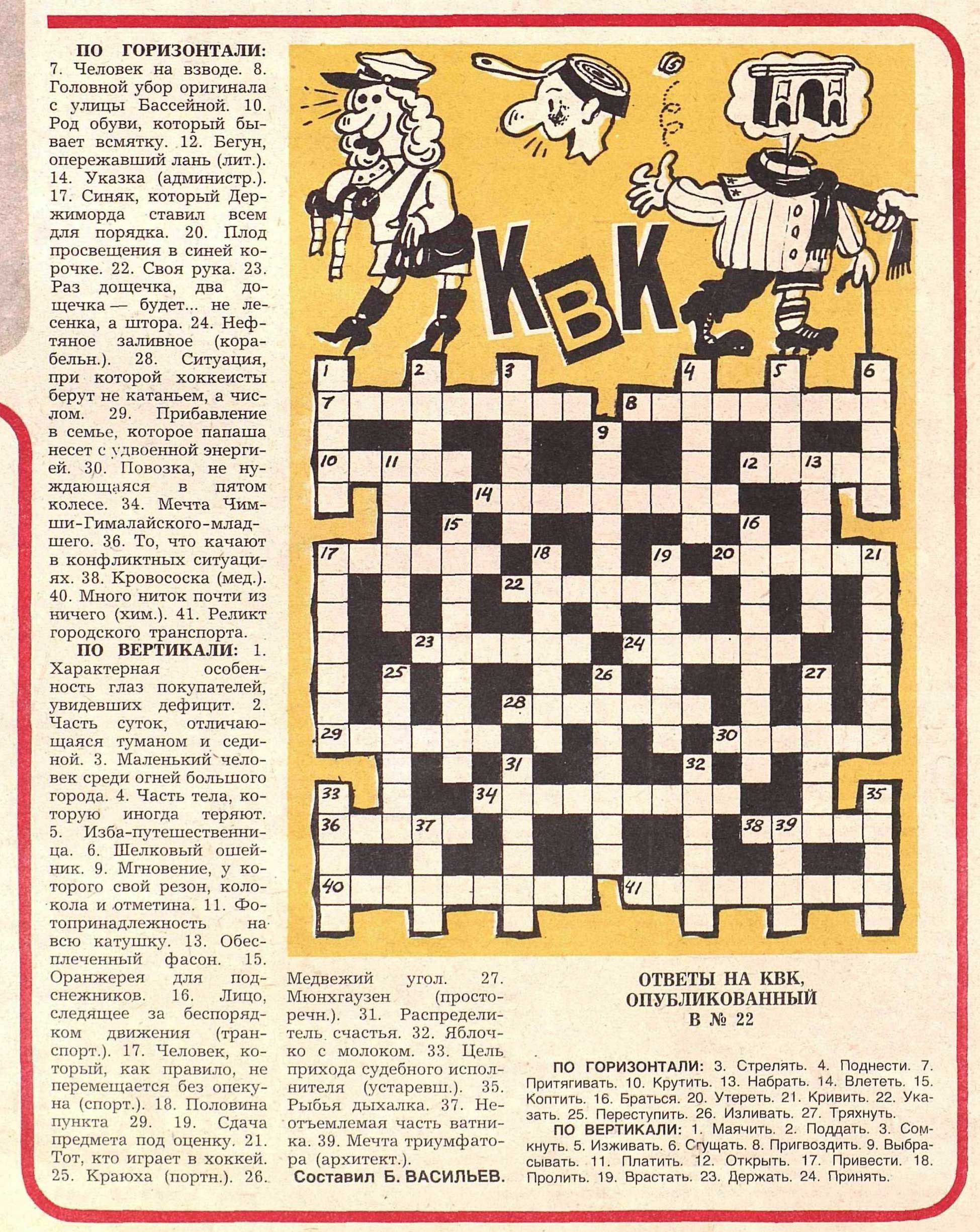 ПО ГОРИЗОНТАЛИ: 7. Человек на взводе. 8. Головной убор оригинала с улицы Бассейной. 10. Род обуви, который бывает всмятку. 12. Бегун, опережавший лань (лит.). 14. Указка (администр.). 17. Синяк, который Держиморда ставил всем для порядка. 20. Плод просвещения в синей корочке. 22. Своя рука. 23. Раз дощечка, два дощечка — будет... не лесенка, а штора. 24. Нефтяное заливное (корабельн.). 28. Ситуация, при которой хоккеисты берут не катаньем, а числом. 29. Прибавление в семье, которое папаша несет с удвоенной энергией. 30. Повозка, не нуждающаяся в пятом колесе. 34. Мечта Чимши-Гималайского-младшего. 36. То, что качают в конфликтных ситуациях. 38. Кровососка (мед.). 40. Много ниток почти из ничего (хим.). 41. Реликт городского транспорта.

ПО ВЕРТИКАЛИ: 1. Характерная особенность глаз покупателей, увидевших дефицит. 2. Часть суток, отличающаяся туманом и сединой. 3. Маленький человек среди огней большого города. 4. Часть тела, которую иногда теряют. 5. Изба-путешественница. 6. Шелковый ошейник. 9. Мгновение, у которого свой резон, колокола и отметина. 11. Фотопринадлежность на всю катушку. 13. Обесплеченный фасон. 15. Оранжерея для подснежников. 16. Лицо, следящее за беспорядком движения (транспорт.). 17. Человек, который, как правило, не перемещается без опекуна (спорт.). 18. Половина пункта 29. 19. Сдача предмета под оценку. 21. Тот, кто играет в хоккей. 25. Краюха (портн.). 26. Медвежий угол. 27. Мюнхгаузен (просторечн.). 31. Распределитель счастья. 32. Яблочко с молоком. 33. Цель прихода судебного исполнителя (устаревш.). 35. Рыбья дыхалка. 37. Неотъемлемая часть ватника. 39. Мечта триумфатора (архитект.).

Составил Б. ВАСИЛЬЕВ.

КВК

1 2 3 4 5 6 7 8 9 10 11 12 13 14 15 16 17 18 19 20 21 22 23 24 25 26 27 28 29 30 31 32 33 34 35 36 37 38 39 40 41

ОТВЕТЫ НА КВК, ОПУБЛИКОВАННЫЙ В № 22

ПО ГОРИЗОНТАЛИ: 3. Стрелять. 4. Поднести. 7. Притягивать. 10. Крутить. 13. Набрать. 14. Влететь. 15. Коптить. 16. Браться. 20. Утереть. 21. Кривить. 22. Указать. 25. Переступить. 26. Изливать. 27. Тряхнуть.

ПО ВЕРТИКАЛИ: 1. Маячить. 2. Поддать. 3. Сомкнуть. 5. Изживать. 6. Сгущать. 8. Пригвоздить. 9. Выбрасывать. 11. Платить. 12. Открыть. 17. Привести. 18. Пролить. 19. Врастать. 23. Держать. 24. Принять.